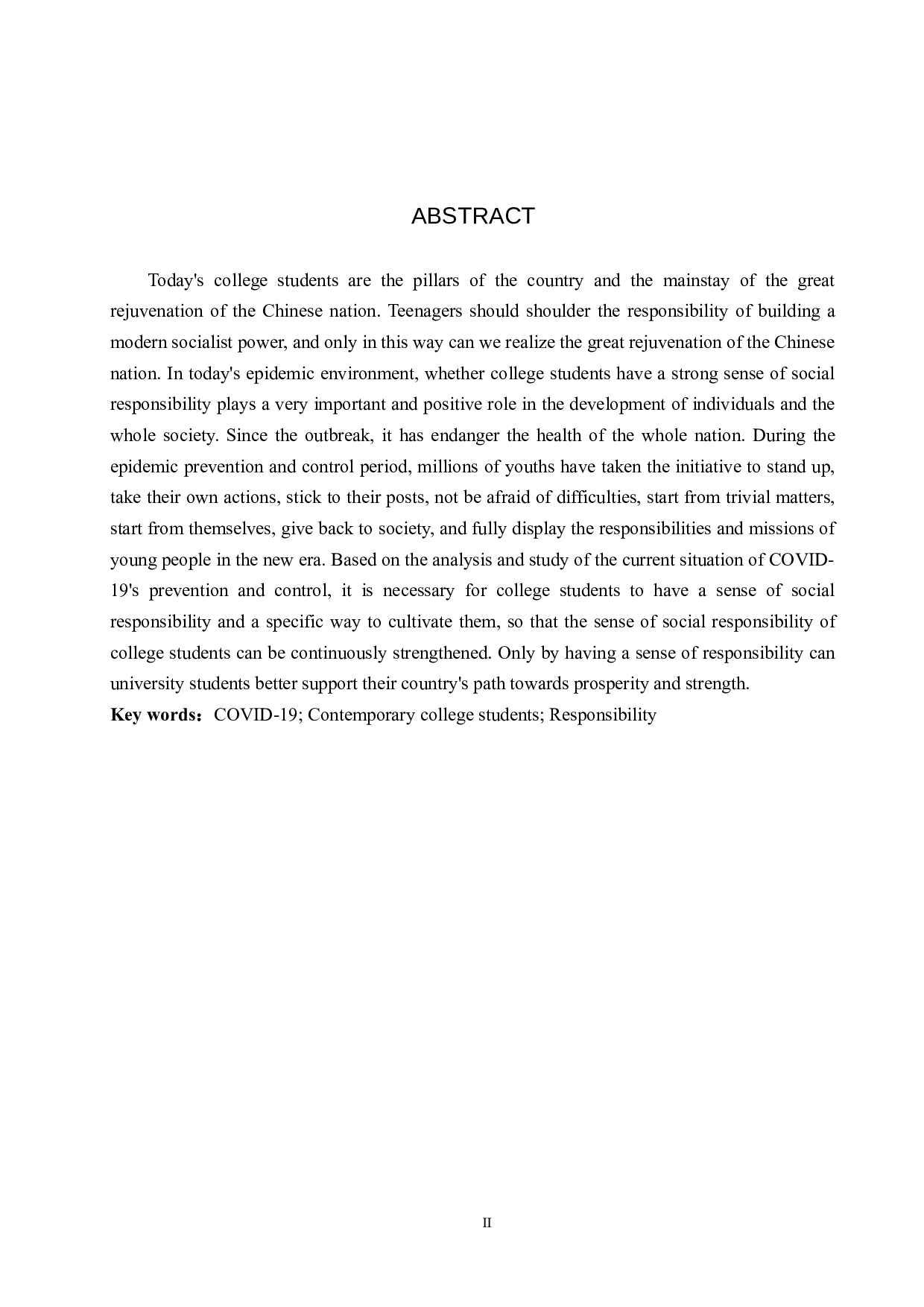 ABSTRACT

Today's college students are the pillars of the country and the mainstay of the great rejuvenation of the Chinese nation. Teenagers should shoulder the responsibility of building a modern socialist power, and only in this way can we realize the great rejuvenation of the Chinese nation. In today's epidemic environment, whether college students have a strong sense of social responsibility plays a very important and positive role in the development of individuals and the whole society. Since the outbreak, it has endanger the health of the whole nation. During the epidemic prevention and control period, millions of youths have taken the initiative to stand up, take their own actions, stick to their posts, not be afraid of difficulties, start from trivial matters, start from themselves, give back to society, and fully display the responsibilities and missions of young people in the new era. Based on the analysis and study of the current situation of COVID-19's prevention and control, it is necessary for college students to have a sense of social responsibility and a specific way to cultivate them, so that the sense of social responsibility of college students can be continuously strengthened. Only by having a sense of responsibility can university students better support their country's path towards prosperity and strength.
Key words：COVID-19; Contemporary college students; Responsibility

II